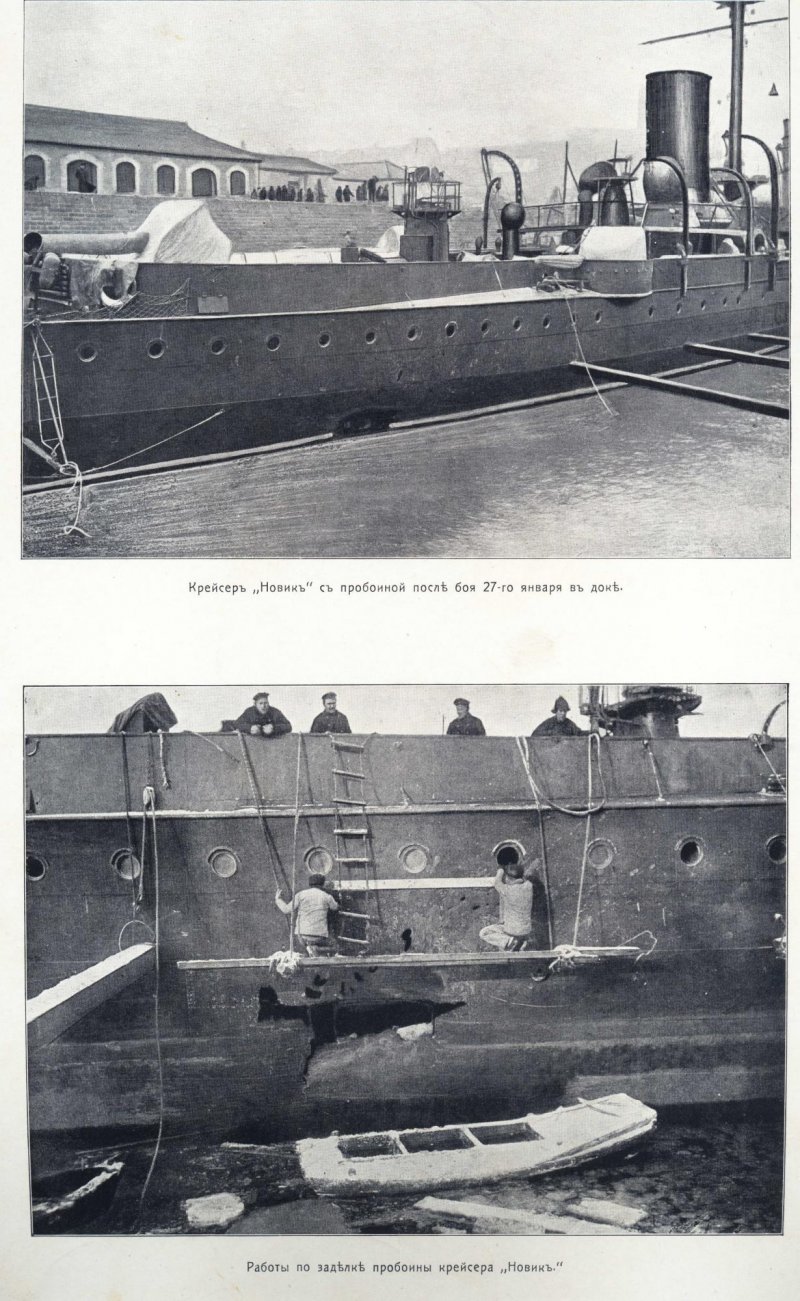 Крейсеръ „Новикъ" съ пробоиной послѣ боя 27-го января въ докѣ.

Работы по задѣлкѣ пробоины крейсера „Новикъ."